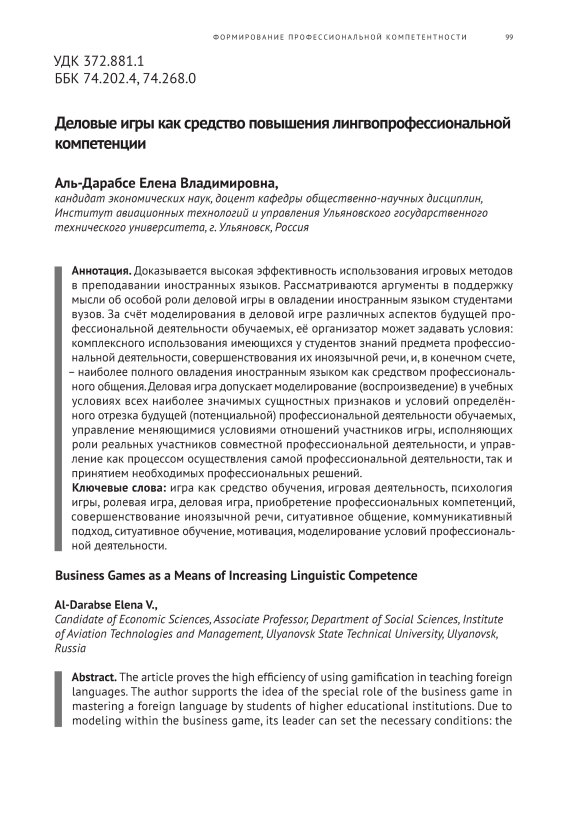 ФОРМИРОВАНИЕ ПРОФЕССИОНАЛЬНОЙ КОМПЕТЕНТНОСТИ 99

УДК 372.881.1
ББК 74.202.4, 74.268.0

Деловые игры как средство повышения лингвопрофессиональной компетенции

Аль-Дарабсе Елена Владимировна,
кандидат экономических наук, доцент кафедры общественно-научных дисциплин, Институт авиационных технологий и управления Ульяновского государственного технического университета, г. Ульяновск, Россия

Аннотация. Доказывается высокая эффективность использования игровых методов в преподавании иностранных языков. Рассматриваются аргументы в поддержку мысли об особой роли деловой игры в овладении иностранным языком студентами вузов. За счёт моделирования в деловой игре различных аспектов будущей профессиональной деятельности обучаемых, её организатор может задавать условия: комплексного использования имеющихся у студентов знаний предмета профессиональной деятельности, совершенствования их иноязычной речи, и, в конечном счете, – наиболее полного овладения иностранным языком как средством профессионального общения. Деловая игра допускает моделирование (воспроизведение) в учебных условиях всех наиболее значимых сущностных признаков и условий определённого отрезка будущей (потенциальной) профессиональной деятельности обучаемых, управление меняющимися условиями отношений участников игры, исполняющих роли реальных участников совместной профессиональной деятельности, и управление как процессом осуществления самой профессиональной деятельности, так и принятием необходимых профессиональных решений.
Ключевые слова: игра как средство обучения, игровая деятельность, психология игры, ролевая игра, деловая игра, приобретение профессиональных компетенций, совершенствование иноязычной речи, ситуативное общение, коммуникативный подход, ситуативное обучение, мотивация, моделирование условий профессиональной деятельности.

Business Games as a Means of Increasing Linguistic Competence

Al-Darabse Elena V.,
Candidate of Economic Sciences, Associate Professor, Department of Social Sciences, Institute of Aviation Technologies and Management, Ulyanovsk State Technical University, Ulyanovsk, Russia

Abstract. The article proves the high efficiency of using gamification in teaching foreign languages. The author supports the idea of the special role of the business game in mastering a foreign language by students of higher educational institutions. Due to modeling within the business game, its leader can set the necessary conditions: the